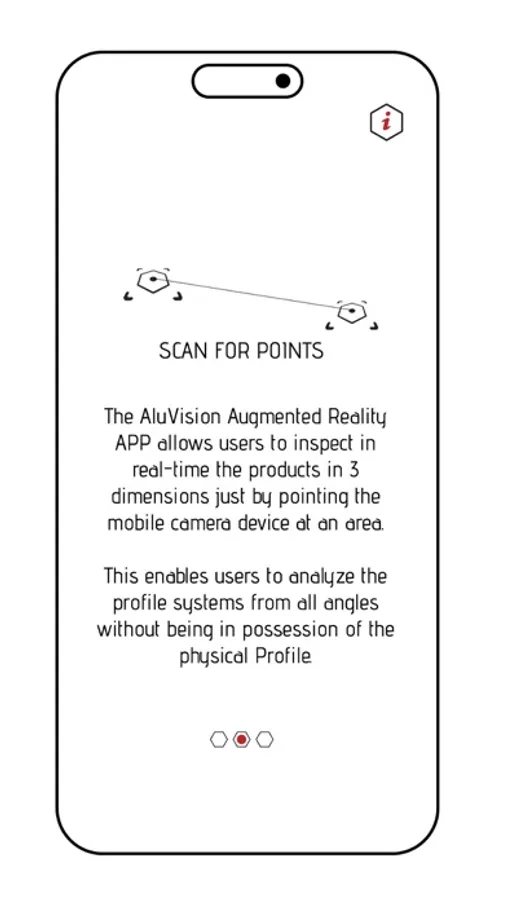 i

SCAN FOR POINTS

The AluVision Augmented Reality APP allows users to inspect in real-time the products in 3 dimensions just by pointing the mobile camera device at an area.

This enables users to analyze the profile systems from all angles without being in possession of the physical Profile.